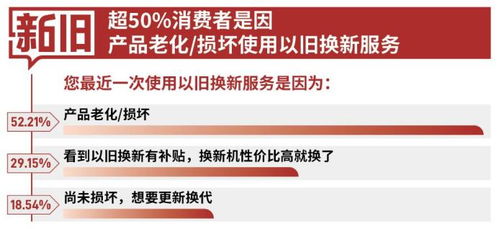 新旧

超50%消费者是因
产品老化/损坏使用以旧换新服务

您最近一次使用以旧换新服务是因为：

52.21%
产品老化/损坏

29.15%
看到以旧换新有补贴，换新机性价比高就换了

18.54%
尚未损坏，想要更新换代